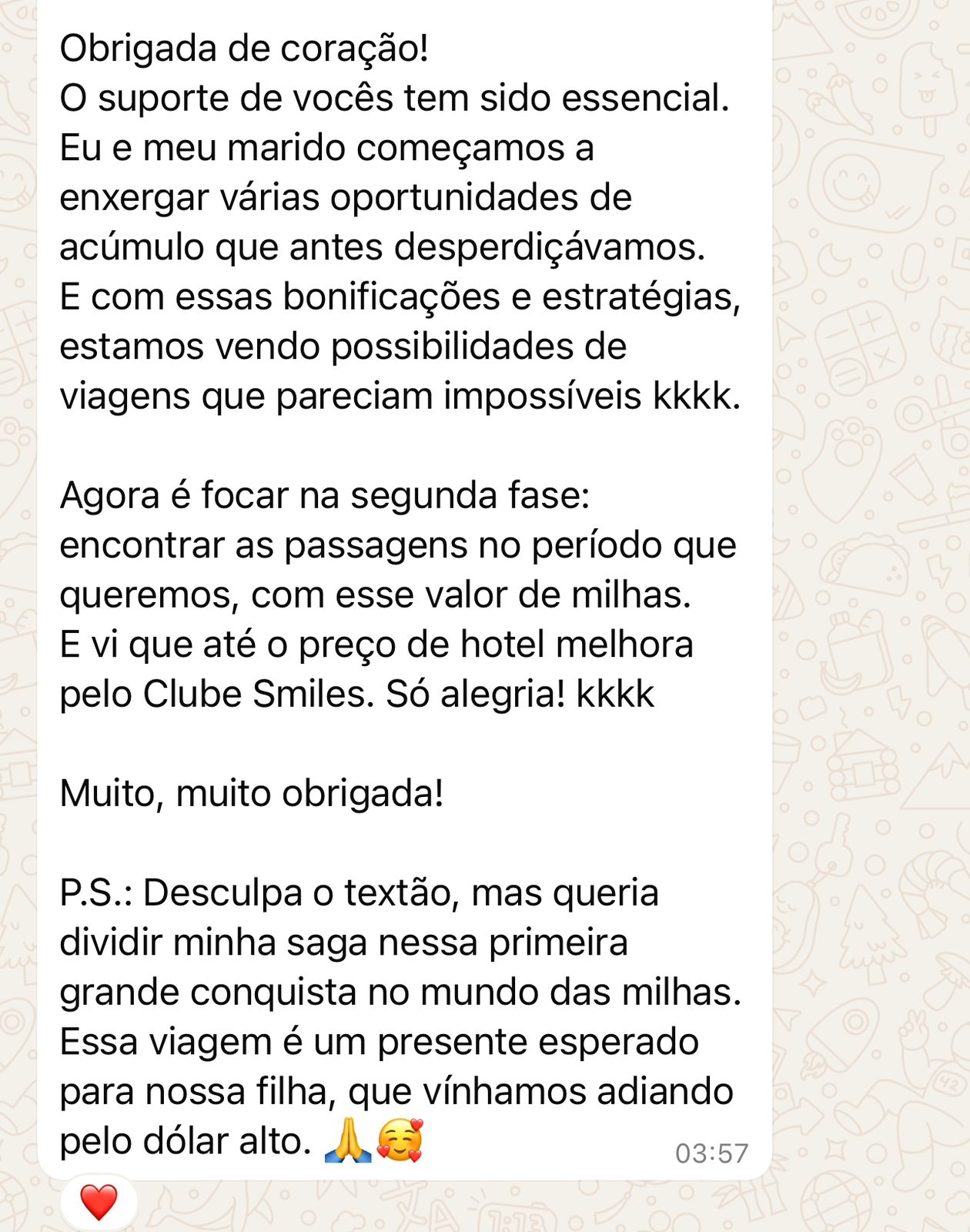 Obrigada de coração!
O suporte de vocês tem sido essencial.
Eu e meu marido começamos a enxergar várias oportunidades de acúmulo que antes desperdiçávamos.
E com essas bonificações e estratégias, estamos vendo possibilidades de viagens que pareciam impossíveis kkkk.

Agora é focar na segunda fase: encontrar as passagens no período que queremos, com esse valor de milhas.
E vi que até o preço de hotel melhora pelo Clube Smiles. Só alegria! kkkk

Muito, muito obrigada!

P.S.: Desculpa o textão, mas queria dividir minha saga nessa primeira grande conquista no mundo das milhas.
Essa viagem é um presente esperado para nossa filha, que vínhamos adiando pelo dólar alto. 🙏🥰 03:57

❤️